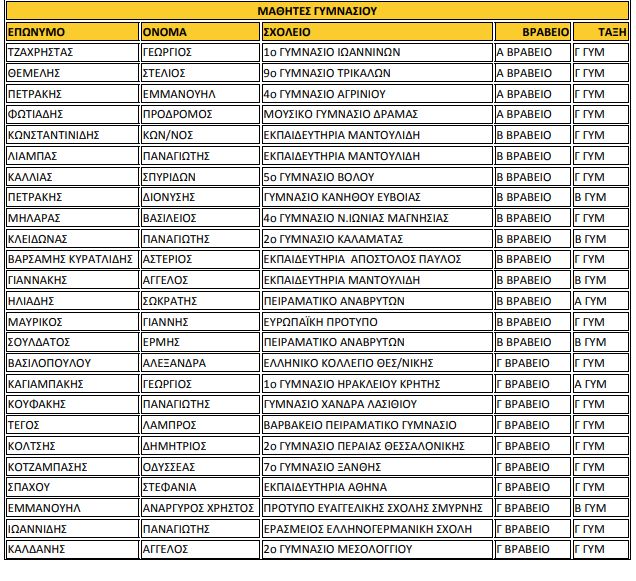 ΜΑΘΗΤΕΣ ΓΥΜΝΑΣΙΟΥ

| ΕΠΩΝΥΜΟ | ΟΝΟΜΑ | ΣΧΟΛΕΙΟ | ΒΡΑΒΕΙΟ | ΤΑΞΗ |
|---|---|---|---|---|
| ΤΖΑΧΡΗΣΤΑΣ | ΓΕΩΡΓΙΟΣ | 1ο ΓΥΜΝΑΣΙΟ ΙΩΑΝΝΙΝΩΝ | Α ΒΡΑΒΕΙΟ | Γ ΓΥΜ |
| ΘΕΜΕΛΗΣ | ΣΤΕΛΙΟΣ | 9ο ΓΥΜΝΑΣΙΟ ΤΡΙΚΑΛΩΝ | Α ΒΡΑΒΕΙΟ | Γ ΓΥΜ |
| ΠΕΤΡΑΚΗΣ | ΕΜΜΑΝΟΥΗΛ | 4ο ΓΥΜΝΑΣΙΟ ΑΓΡΙΝΙΟΥ | Α ΒΡΑΒΕΙΟ | Γ ΓΥΜ |
| ΦΩΤΙΑΔΗΣ | ΠΡΟΔΡΟΜΟΣ | ΜΟΥΣΙΚΟ ΓΥΜΝΑΣΙΟ ΔΡΑΜΑΣ | Α ΒΡΑΒΕΙΟ | Γ ΓΥΜ |
| ΚΩΝΣΤΑΝΤΙΝΙΔΗΣ | ΚΩΝ/ΝΟΣ | ΕΚΠΑΙΔΕΥΤΗΡΙΑ ΜΑΝΤΟΥΛΙΔΗ | Β ΒΡΑΒΕΙΟ | Γ ΓΥΜ |
| ΛΙΑΜΠΑΣ | ΠΑΝΑΓΙΩΤΗΣ | ΕΚΠΑΙΔΕΥΤΗΡΙΑ ΜΑΝΤΟΥΛΙΔΗ | Β ΒΡΑΒΕΙΟ | Γ ΓΥΜ |
| ΚΑΛΛΙΑΣ | ΣΠΥΡΙΔΩΝ | 5ο ΓΥΜΝΑΣΙΟ ΒΟΛΟΥ | Β ΒΡΑΒΕΙΟ | Γ ΓΥΜ |
| ΠΕΤΡΑΚΗΣ | ΔΙΟΝΥΣΗΣ | ΓΥΜΝΑΣΙΟ ΚΑΝΗΘΟΥ ΕΥΒΟΙΑΣ | Β ΒΡΑΒΕΙΟ | Β ΓΥΜ |
| ΜΗΛΑΡΑΣ | ΒΑΣΙΛΕΙΟΣ | 4ο ΓΥΜΝΑΣΙΟ Ν.ΙΩΝΙΑΣ ΜΑΓΝΗΣΙΑΣ | Β ΒΡΑΒΕΙΟ | Γ ΓΥΜ |
| ΚΛΕΙΔΩΝΑΣ | ΠΑΝΑΓΙΩΤΗΣ | 2ο ΓΥΜΝΑΣΙΟ ΚΑΛΑΜΑΤΑΣ | Β ΒΡΑΒΕΙΟ | Β ΓΥΜ |
| ΒΑΡΣΑΜΗΣ ΚΥΡΑΤΛΙΔΗΣ | ΑΣΤΕΡΙΟΣ | ΕΚΠΑΙΔΕΥΤΗΡΙΑ ΑΠΟΣΤΟΛΟΣ ΠΑΥΛΟΣ | Β ΒΡΑΒΕΙΟ | Γ ΓΥΜ |
| ΓΙΑΝΝΑΚΗΣ | ΑΓΓΕΛΟΣ | ΕΚΠΑΙΔΕΥΤΗΡΙΑ ΜΑΝΤΟΥΛΙΔΗ | Β ΒΡΑΒΕΙΟ | Β ΓΥΜ |
| ΗΛΙΑΔΗΣ | ΣΩΚΡΑΤΗΣ | ΠΕΙΡΑΜΑΤΙΚΟ ΑΝΑΒΡΥΤΩΝ | Β ΒΡΑΒΕΙΟ | Α ΓΥΜ |
| ΜΑΥΡΙΚΟΣ | ΓΙΑΝΝΗΣ | ΕΥΡΩΠΑΪΚΗ ΠΡΟΤΥΠΟ | Β ΒΡΑΒΕΙΟ | Γ ΓΥΜ |
| ΣΟΥΛΔΑΤΟΣ | ΕΡΜΗΣ | ΠΕΙΡΑΜΑΤΙΚΟ ΑΝΑΒΡΥΤΩΝ | Β ΒΡΑΒΕΙΟ | Β ΓΥΜ |
| ΒΑΣΙΛΟΠΟΥΛΟΥ | ΑΛΕΞΑΝΔΡΑ | ΕΛΛΗΝΙΚΟ ΚΟΛΛΕΓΙΟ ΘΕΣ/ΝΙΚΗΣ | Γ ΒΡΑΒΕΙΟ | Γ ΓΥΜ |
| ΚΑΓΙΑΜΠΑΚΗΣ | ΓΕΩΡΓΙΟΣ | 1ο ΓΥΜΝΑΣΙΟ ΗΡΑΚΛΕΙΟΥ ΚΡΗΤΗΣ | Γ ΒΡΑΒΕΙΟ | Α ΓΥΜ |
| ΚΟΥΦΑΚΗΣ | ΠΑΝΑΓΙΩΤΗΣ | ΓΥΜΝΑΣΙΟ ΧΑΝΔΡΑ ΛΑΣΙΘΙΟΥ | Γ ΒΡΑΒΕΙΟ | Γ ΓΥΜ |
| ΤΕΓΟΣ | ΛΑΜΠΡΟΣ | ΒΑΡΒΑΚΕΙΟ ΠΕΙΡΑΜΑΤΙΚΟ ΓΥΜΝΑΣΙΟ | Γ ΒΡΑΒΕΙΟ | Γ ΓΥΜ |
| ΚΟΛΤΣΗΣ | ΔΗΜΗΤΡΙΟΣ | 2ο ΓΥΜΝΑΣΙΟ ΠΕΡΑΙΑΣ ΘΕΣΣΑΛΟΝΙΚΗΣ | Γ ΒΡΑΒΕΙΟ | Γ ΓΥΜ |
| ΚΟΤΖΑΜΠΑΣΗΣ | ΟΔΥΣΣΕΑΣ | 7ο ΓΥΜΝΑΣΙΟ ΞΑΝΘΗΣ | Γ ΒΡΑΒΕΙΟ | Γ ΓΥΜ |
| ΣΠΑΧΟΥ | ΣΤΕΦΑΝΙΑ | ΕΚΠΑΙΔΕΥΤΗΡΙΑ ΑΘΗΝΑ | Γ ΒΡΑΒΕΙΟ | Γ ΓΥΜ |
| ΕΜΜΑΝΟΥΗΛ | ΑΝΑΡΓΥΡΟΣ ΧΡΗΣΤΟΣ | ΠΡΟΤΥΠΟ ΕΥΑΓΓΕΛΙΚΗΣ ΣΧΟΛΗΣ ΣΜΥΡΝΗΣ | Γ ΒΡΑΒΕΙΟ | Β ΓΥΜ |
| ΙΩΑΝΝΙΔΗΣ | ΠΑΝΑΓΙΩΤΗΣ | ΕΡΑΣΜΕΙΟΣ ΕΛΛΗΝΟΓΕΡΜΑΝΙΚΗ ΣΧΟΛΗ | Γ ΒΡΑΒΕΙΟ | Γ ΓΥΜ |
| ΚΑΛΔΑΝΗΣ | ΑΓΓΕΛΟΣ | 2ο ΓΥΜΝΑΣΙΟ ΜΕΣΟΛΟΓΓΙΟΥ | Γ ΒΡΑΒΕΙΟ | Γ ΓΥΜ |